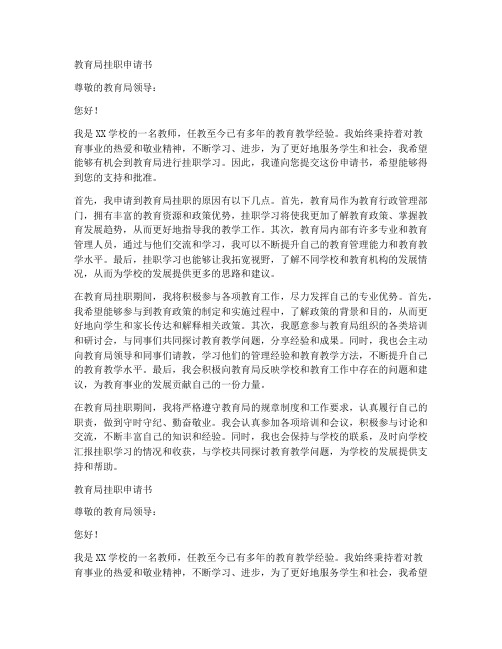 教育局挂职申请书

尊敬的教育局领导：

您好！

我是XX学校的一名教师，任教至今已有多年的教育教学经验。我始终秉持着对教育事业的热爱和敬业精神，不断学习、进步，为了更好地服务学生和社会，我希望能够有机会到教育局进行挂职学习。因此，我谨向您提交这份申请书，希望能够得到您的支持和批准。

首先，我申请到教育局挂职的原因有以下几点。首先，教育局作为教育行政管理部门，拥有丰富的教育资源和政策优势，挂职学习将使我更加了解教育政策、掌握教育发展趋势，从而更好地指导我的教学工作。其次，教育局内部有许多专业和教育管理人员，通过与他们交流和学习，我可以不断提升自己的教育管理能力和教育教学水平。最后，挂职学习也能够让我拓宽视野，了解不同学校和教育机构的发展情况，从而为学校的发展提供更多的思路和建议。

在教育局挂职期间，我将积极参与各项教育工作，尽力发挥自己的专业优势。首先，我希望能够参与到教育政策的制定和实施过程中，了解政策的背景和目的，从而更好地向学生和家长传达和解释相关政策。其次，我愿意参与教育局组织的各类培训和研讨会，与同事们共同探讨教育教学问题，分享经验和成果。同时，我也会主动向教育局领导和同事们请教，学习他们的管理经验和教育教学方法，不断提升自己的教育教学水平。最后，我会积极向教育局反映学校和教育工作中存在的问题和建议，为教育事业的发展贡献自己的一份力量。

在教育局挂职期间，我将严格遵守教育局的规章制度和工作要求，认真履行自己的职责，做到守时守纪、勤奋敬业。我会认真参加各项培训和会议，积极参与讨论和交流，不断丰富自己的知识和经验。同时，我也会保持与学校的联系，及时向学校汇报挂职学习的情况和收获，与学校共同探讨教育教学问题，为学校的发展提供支持和帮助。

教育局挂职申请书

尊敬的教育局领导：

您好！

我是XX学校的一名教师，任教至今已有多年的教育教学经验。我始终秉持着对教育事业的热爱和敬业精神，不断学习、进步，为了更好地服务学生和社会，我希望